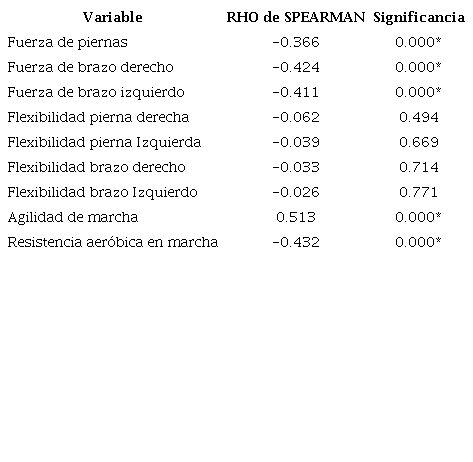 | Variable | RHO de SPEARMAN | Significancia |
|---|---|---|
| Fuerza de piernas | -0.366 | 0.000* |
| Fuerza de brazo derecho | -0.424 | 0.000* |
| Fuerza de brazo izquierdo | -0.411 | 0.000* |
| Flexibilidad pierna derecha | -0.062 | 0.494 |
| Flexibilidad pierna Izquierda | -0.039 | 0.669 |
| Flexibilidad brazo derecho | -0.033 | 0.714 |
| Flexibilidad brazo Izquierdo | -0.026 | 0.771 |
| Agilidad de marcha | 0.513 | 0.000* |
| Resistencia aeróbica en marcha | -0.432 | 0.000* |